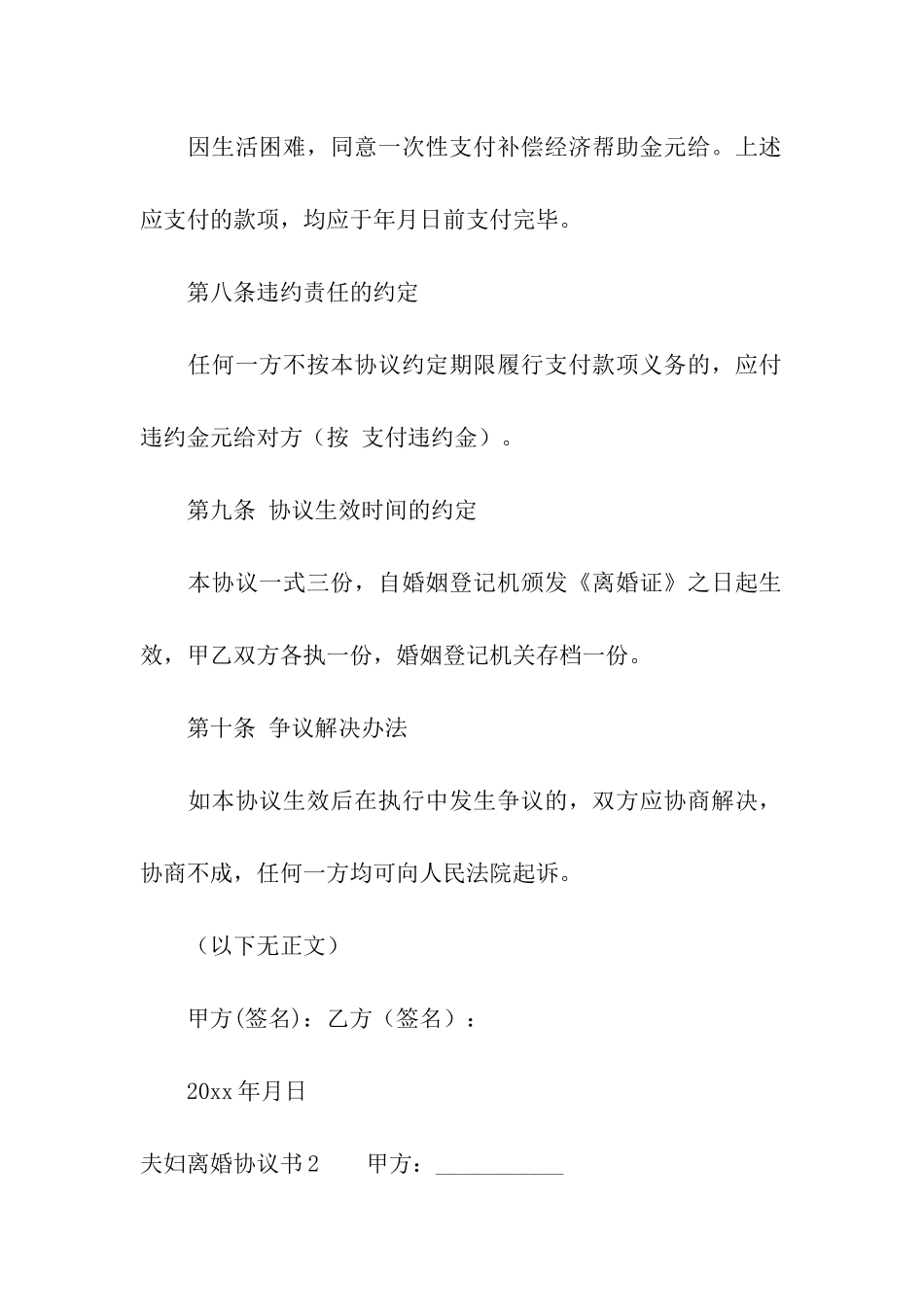 因生活困难，同意一次性支付补偿经济帮助金元给。上述应支付的款项，均应于年月日前支付完毕。

第八条违约责任的约定

任何一方不按本协议约定期限履行支付款项义务的，应付违约金元给对方（按 支付违约金）。

第九条 协议生效时间的约定

本协议一式三份，自婚姻登记机颁发《离婚证》之日起生效，甲乙双方各执一份，婚姻登记机关存档一份。

第十条 争议解决办法

如本协议生效后在执行中发生争议的，双方应协商解决，协商不成，任何一方均可向人民法院起诉。

（以下无正文）

甲方(签名)：乙方（签名）：

20xx 年月日

夫妇离婚协议书 2　　甲方：___________